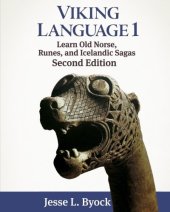 VIKING LANGUAGE 1

Learn Old Norse, Runes, and Icelandic Sagas

Second Edition

Jesse L. Byock